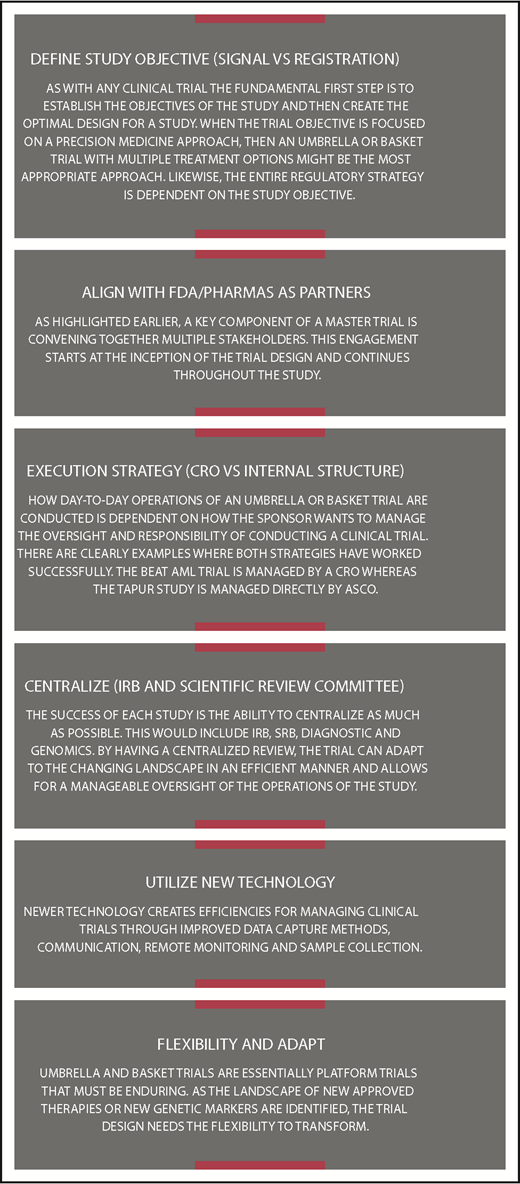 DEFINE STUDY OBJECTIVE (SIGNAL VS REGISTRATION)

AS WITH ANY CLINICAL TRIAL THE FUNDAMENTAL FIRST STEP IS TO ESTABLISH THE OBJECTIVES OF THE STUDY AND THEN CREATE THE OPTIMAL DESIGN FOR A STUDY. WHEN THE TRIAL OBJECTIVE IS FOCUSED ON A PRECISION MEDICINE APPROACH, THEN AN UMBRELLA OR BASKET TRIAL WITH MULTIPLE TREATMENT OPTIONS MIGHT BE THE MOST APPROPRIATE APPROACH. LIKEWISE, THE ENTIRE REGULATORY STRATEGY IS DEPENDENT ON THE STUDY OBJECTIVE.

ALIGN WITH FDA/PHARMAS AS PARTNERS

AS HIGHLIGHTED EARLIER, A KEY COMPONENT OF A MASTER TRIAL IS CONVENING TOGETHER MULTIPLE STAKEHOLDERS. THIS ENGAGEMENT STARTS AT THE INCEPTION OF THE TRIAL DESIGN AND CONTINUES THROUGHOUT THE STUDY.

EXECUTION STRATEGY (CRO VS INTERNAL STRUCTURE)

HOW DAY-TO-DAY OPERATIONS OF AN UMBRELLA OR BASKET TRIAL ARE CONDUCTED IS DEPENDENT ON HOW THE SPONSOR WANTS TO MANAGE THE OVERSIGHT AND RESPONSIBILITY OF CONDUCTING A CLINICAL TRIAL. THERE ARE CLEARLY EXAMPLES WHERE BOTH STRATEGIES HAVE WORKED SUCCESSFULLY. THE BEAT AML TRIAL IS MANAGED BY A CRO WHEREAS THE TAPUR STUDY IS MANAGED DIRECTLY BY ASCO.

CENTRALIZE (IRB AND SCIENTIFIC REVIEW COMMITTEE)

THE SUCCESS OF EACH STUDY IS THE ABILITY TO CENTRALIZE AS MUCH AS POSSIBLE. THIS WOULD INCLUDE IRB, SRB, DIAGNOSTIC AND GENOMICS. BY HAVING A CENTRALIZED REVIEW, THE TRIAL CAN ADAPT TO THE CHANGING LANDSCAPE IN AN EFFICIENT MANNER AND ALLOWS FOR A MANAGEABLE OVERSIGHT OF THE OPERATIONS OF THE STUDY.

UTILIZE NEW TECHNOLOGY

NEWER TECHNOLOGY CREATES EFFICIENCIES FOR MANAGING CLINICAL TRIALS THROUGH IMPROVED DATA CAPTURE METHODS, COMMUNICATION, REMOTE MONITORING AND SAMPLE COLLECTION.

FLEXIBILITY AND ADAPT

UMBRELLA AND BASKET TRIALS ARE ESSENTIALLY PLATFORM TRIALS THAT MUST BE ENDURING. AS THE LANDSCAPE OF NEW APPROVED THERAPIES OR NEW GENETIC MARKERS ARE IDENTIFIED, THE TRIAL DESIGN NEEDS THE FLEXIBILITY TO TRANSFORM.